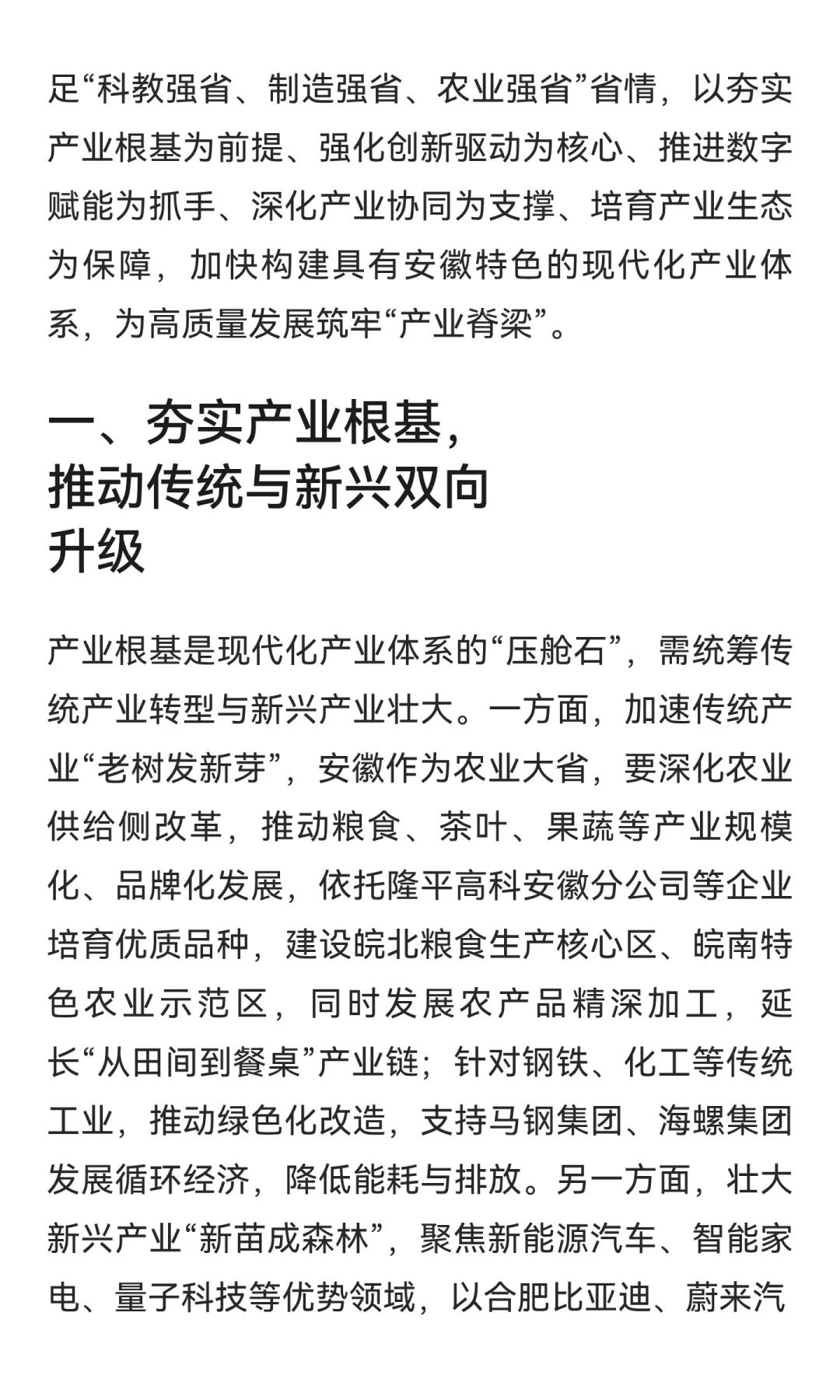 足“科教强省、制造强省、农业强省”省情，以夯实产业根基为前提、强化创新驱动为核心、推进数字赋能为抓手、深化产业协同为支撑、培育产业生态为保障，加快构建具有安徽特色的现代化产业体系，为高质量发展筑牢“产业脊梁”。

一、夯实产业根基，推动传统与新兴双向升级

产业根基是现代化产业体系的“压舱石”，需统筹传统产业转型与新兴产业壮大。一方面，加速传统产业“老树发新芽”，安徽作为农业大省，要深化农业供给侧改革，推动粮食、茶叶、果蔬等产业规模化、品牌化发展，依托隆平高科安徽分公司等企业培育优质品种，建设皖北粮食生产核心区、皖南特色农业示范区，同时发展农产品精深加工，延长“从田间到餐桌”产业链；针对钢铁、化工等传统工业，推动绿色化改造，支持马钢集团、海螺集团发展循环经济，降低能耗与排放。另一方面，壮大新兴产业“新苗成森林”，聚焦新能源汽车、智能家电、量子科技等优势领域，以合肥比亚迪、蔚来汽